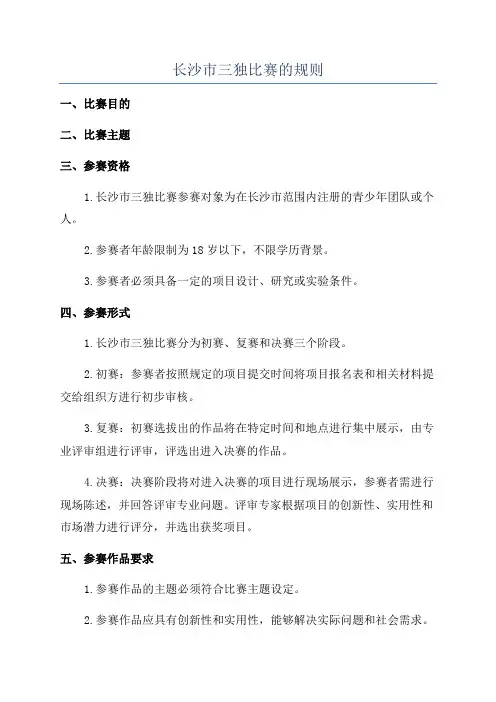 长沙市三独比赛的规则

一、比赛目的

二、比赛主题

三、参赛资格

1.长沙市三独比赛参赛对象为在长沙市范围内注册的青少年团队或个人。

2.参赛者年龄限制为18岁以下，不限学历背景。

3.参赛者必须具备一定的项目设计、研究或实验条件。

四、参赛形式

1.长沙市三独比赛分为初赛、复赛和决赛三个阶段。

2.初赛：参赛者按照规定的项目提交时间将项目报名表和相关材料提交给组织方进行初步审核。

3.复赛：初赛选拔出的作品将在特定时间和地点进行集中展示，由专业评审组进行评审，评选出进入决赛的作品。

4.决赛：决赛阶段将对进入决赛的项目进行现场展示，参赛者需进行现场陈述，并回答评审专业问题。评审专家根据项目的创新性、实用性和市场潜力进行评分，并选出获奖项目。

五、参赛作品要求

1.参赛作品的主题必须符合比赛主题设定。

2.参赛作品应具有创新性和实用性，能够解决实际问题和社会需求。